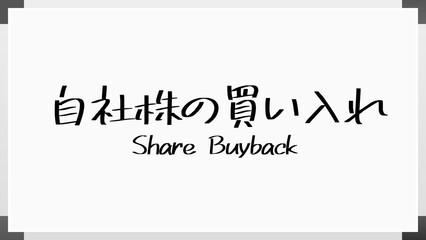 自社株の買い入れ
Share Buyback